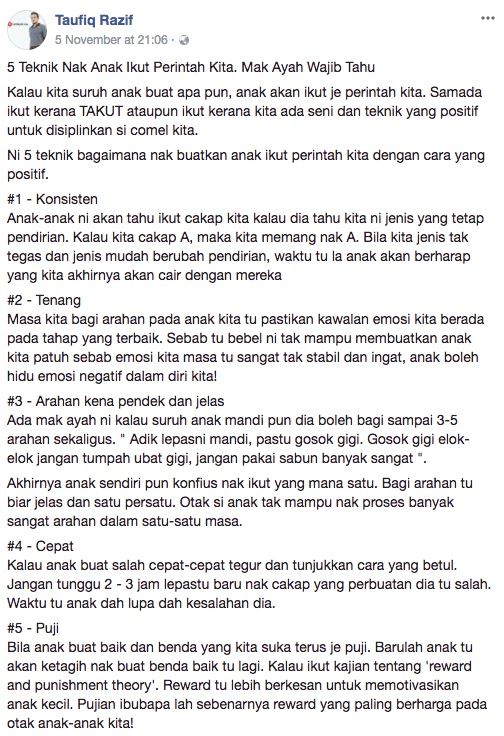 Taufiq Razif
5 November at 21:06 ·

5 Teknik Nak Anak Ikut Perintah Kita. Mak Ayah Wajib Tahu

Kalau kita suruh anak buat apa pun, anak akan ikut je perintah kita. Samada ikut kerana TAKUT ataupun ikut kerana kita ada seni dan teknik yang positif untuk disiplinkan si comel kita.

Ni 5 teknik bagaimana nak buatkan anak ikut perintah kita dengan cara yang positif.

#1 - Konsisten
Anak-anak ni akan tahu ikut cakap kita kalau dia tahu kita ni jenis yang tetap pendirian. Kalau kita cakap A, maka kita memang nak A. Bila kita jenis tak tegas dan jenis mudah berubah pendirian, waktu tu la anak akan berharap yang kita akhirnya akan cair dengan mereka

#2 - Tenang
Masa kita bagi arahan pada anak kita tu pastikan kawalan emosi kita berada pada tahap yang terbaik. Sebab tu bebel ni tak mampu membuatkan anak kita patuh sebab emosi kita masa tu sangat tak stabil dan ingat, anak boleh hidu emosi negatif dalam diri kita!

#3 - Arahan kena pendek dan jelas
Ada mak ayah ni kalau suruh anak mandi pun dia boleh bagi sampai 3-5 arahan sekaligus. " Adik lepasni mandi, pastu gosok gigi. Gosok gigi elok-elok jangan tumpah ubat gigi, jangan pakai sabun banyak sangat ".

Akhirnya anak sendiri pun konfius nak ikut yang mana satu. Bagi arahan tu biar jelas dan satu persatu. Otak si anak tak mampu nak proses banyak sangat arahan dalam satu-satu masa.

#4 - Cepat
Kalau anak buat salah cepat-cepat tegur dan tunjukkan cara yang betul. Jangan tunggu 2 - 3 jam lepastu baru nak cakap yang perbuatan dia tu salah. Waktu tu anak dah lupa dah kesalahan dia.

#5 - Puji
Bila anak buat baik dan benda yang kita suka terus je puji. Barulah anak tu akan ketagih nak buat benda baik tu lagi. Kalau ikut kajian tentang 'reward and punishment theory'. Reward tu lebih berkesan untuk memotivasikan anak kecil. Pujian ibubapa lah sebenarnya reward yang paling berharga pada otak anak-anak kita!